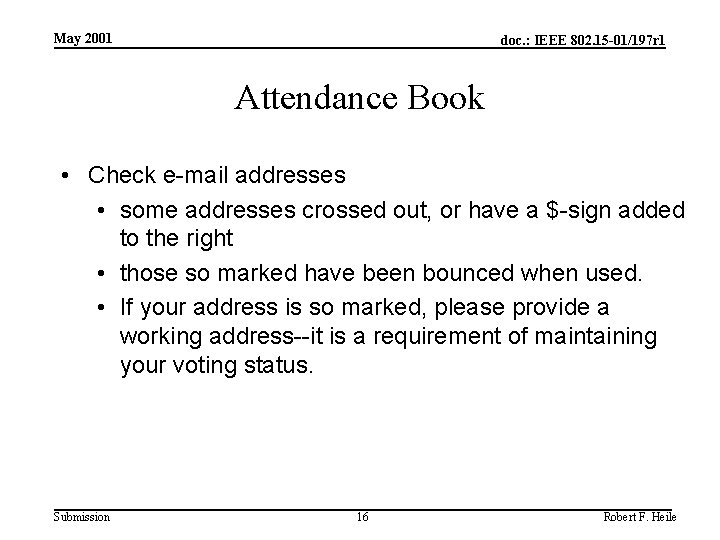 May 2001

doc.: IEEE 802.15-01/197r1

Attendance Book

• Check e-mail addresses

• some addresses crossed out, or have a \$-sign added to the right

• those so marked have been bounced when used.

• If your address is so marked, please provide a working address--it is a requirement of maintaining your voting status.

Submission

16

Robert F. Heile